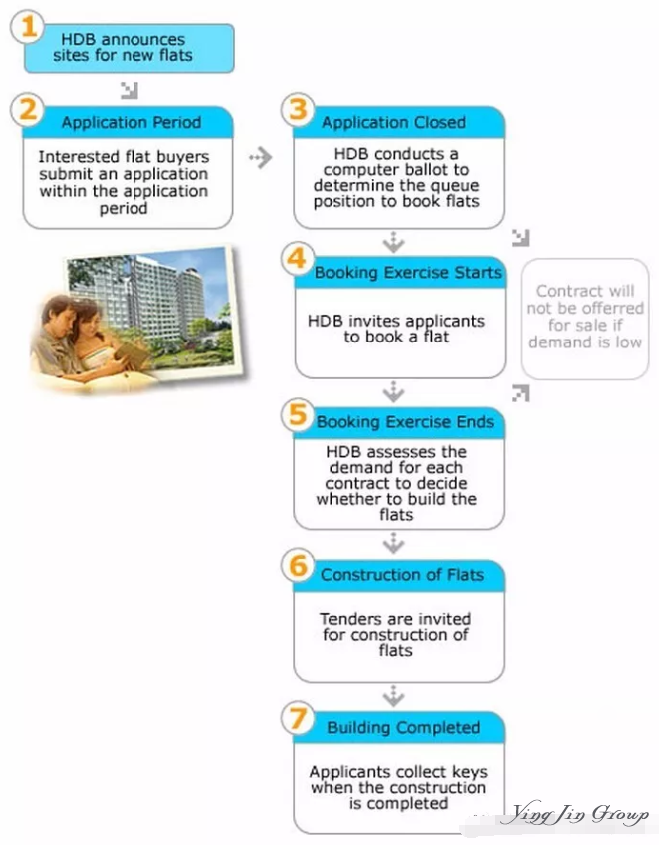 1
HDB announces sites for new flats

2
Application Period
Interested flat buyers submit an application within the application period

3
Application Closed
HDB conducts a computer ballot to determine the queue position to book flats

4
Booking Exercise Starts
HDB invites applicants to book a flat

Contract will not be offerred for sale if demand is low

5
Booking Exercise Ends
HDB assesses the demand for each contract to decide whether to build the flats

6
Construction of Flats
Tenders are invited for construction of flats

7
Building Completed
Applicants collect keys when the construction is completed

Ying Jin Group